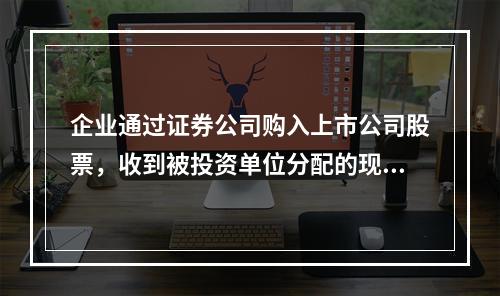 企业通过证券公司购入上市公司股票，收到被投资单位分配的现...